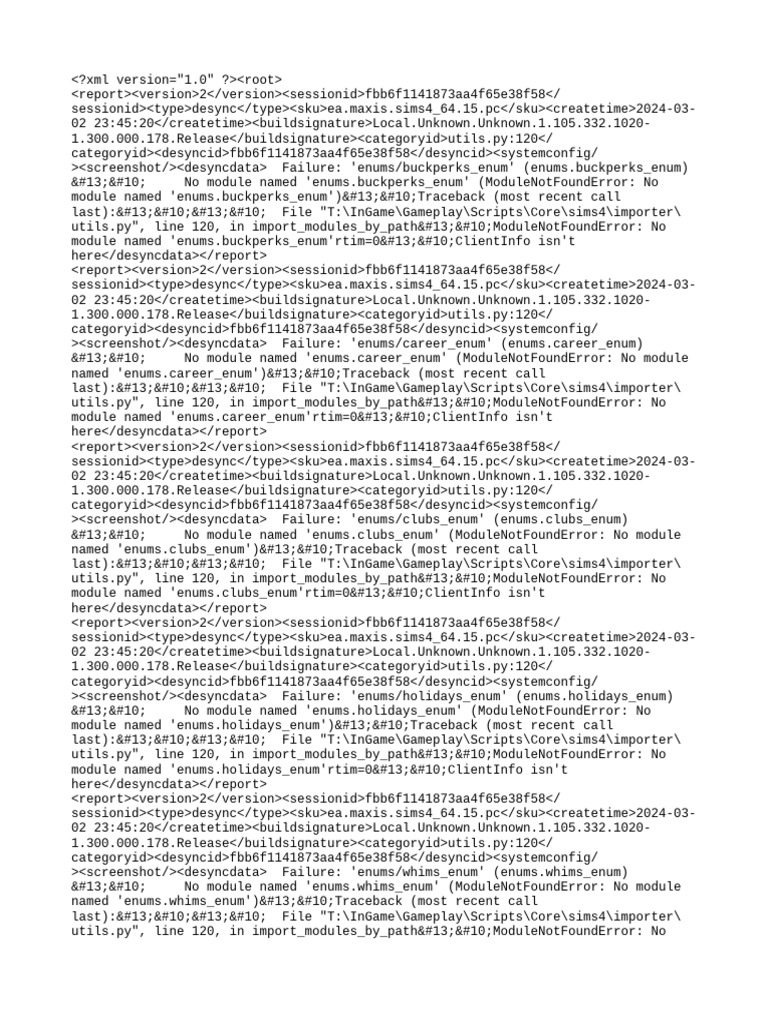 <?xml version="1.0" ?><root>
<report><version>2</version><sessionid>fbb6f1141873aa4f65e38f58</sessionid><type>desync</type><sku>ea.maxis.sims4_64.15.pc</sku><createtime>2024-03-02 23:45:20</createtime><buildsignature>Local.Unknown.Unknown.1.105.332.1020-1.300.000.178.Release</buildsignature><categoryid>utils.py:120</categoryid><desyncid>fbb6f1141873aa4f65e38f58</desyncid><systemconfig/><screenshot/><desyncdata>  Failure: 'enums/buckperks_enum' (enums.buckperks_enum)&#13;&#10;     No module named 'enums.buckperks_enum' (ModuleNotFoundError: No module named 'enums.buckperks_enum')&#13;&#10;Traceback (most recent call last):&#13;&#10;&#13;&#10;  File "T:\InGame\Gameplay\Scripts\Core\sims4\importer\utils.py", line 120, in import_modules_by_path&#13;&#10;ModuleNotFoundError: No module named 'enums.buckperks_enum'rtim=0&#13;&#10;ClientInfo isn't here</desyncdata></report>
<report><version>2</version><sessionid>fbb6f1141873aa4f65e38f58</sessionid><type>desync</type><sku>ea.maxis.sims4_64.15.pc</sku><createtime>2024-03-02 23:45:20</createtime><buildsignature>Local.Unknown.Unknown.1.105.332.1020-1.300.000.178.Release</buildsignature><categoryid>utils.py:120</categoryid><desyncid>fbb6f1141873aa4f65e38f58</desyncid><systemconfig/><screenshot/><desyncdata>  Failure: 'enums/career_enum' (enums.career_enum)&#13;&#10;     No module named 'enums.career_enum' (ModuleNotFoundError: No module named 'enums.career_enum')&#13;&#10;Traceback (most recent call last):&#13;&#10;&#13;&#10;  File "T:\InGame\Gameplay\Scripts\Core\sims4\importer\utils.py", line 120, in import_modules_by_path&#13;&#10;ModuleNotFoundError: No module named 'enums.career_enum'rtim=0&#13;&#10;ClientInfo isn't here</desyncdata></report>
<report><version>2</version><sessionid>fbb6f1141873aa4f65e38f58</sessionid><type>desync</type><sku>ea.maxis.sims4_64.15.pc</sku><createtime>2024-03-02 23:45:20</createtime><buildsignature>Local.Unknown.Unknown.1.105.332.1020-1.300.000.178.Release</buildsignature><categoryid>utils.py:120</categoryid><desyncid>fbb6f1141873aa4f65e38f58</desyncid><systemconfig/><screenshot/><desyncdata>  Failure: 'enums/clubs_enum' (enums.clubs_enum)&#13;&#10;     No module named 'enums.clubs_enum' (ModuleNotFoundError: No module named 'enums.clubs_enum')&#13;&#10;Traceback (most recent call last):&#13;&#10;&#13;&#10;  File "T:\InGame\Gameplay\Scripts\Core\sims4\importer\utils.py", line 120, in import_modules_by_path&#13;&#10;ModuleNotFoundError: No module named 'enums.clubs_enum'rtim=0&#13;&#10;ClientInfo isn't here</desyncdata></report>
<report><version>2</version><sessionid>fbb6f1141873aa4f65e38f58</sessionid><type>desync</type><sku>ea.maxis.sims4_64.15.pc</sku><createtime>2024-03-02 23:45:20</createtime><buildsignature>Local.Unknown.Unknown.1.105.332.1020-1.300.000.178.Release</buildsignature><categoryid>utils.py:120</categoryid><desyncid>fbb6f1141873aa4f65e38f58</desyncid><systemconfig/><screenshot/><desyncdata>  Failure: 'enums/holidays_enum' (enums.holidays_enum)&#13;&#10;     No module named 'enums.holidays_enum' (ModuleNotFoundError: No module named 'enums.holidays_enum')&#13;&#10;Traceback (most recent call last):&#13;&#10;&#13;&#10;  File "T:\InGame\Gameplay\Scripts\Core\sims4\importer\utils.py", line 120, in import_modules_by_path&#13;&#10;ModuleNotFoundError: No module named 'enums.holidays_enum'rtim=0&#13;&#10;ClientInfo isn't here</desyncdata></report>
<report><version>2</version><sessionid>fbb6f1141873aa4f65e38f58</sessionid><type>desync</type><sku>ea.maxis.sims4_64.15.pc</sku><createtime>2024-03-02 23:45:20</createtime><buildsignature>Local.Unknown.Unknown.1.105.332.1020-1.300.000.178.Release</buildsignature><categoryid>utils.py:120</categoryid><desyncid>fbb6f1141873aa4f65e38f58</desyncid><systemconfig/><screenshot/><desyncdata>  Failure: 'enums/whims_enum' (enums.whims_enum)&#13;&#10;     No module named 'enums.whims_enum' (ModuleNotFoundError: No module named 'enums.whims_enum')&#13;&#10;Traceback (most recent call last):&#13;&#10;&#13;&#10;  File "T:\InGame\Gameplay\Scripts\Core\sims4\importer\utils.py", line 120, in import_modules_by_path&#13;&#10;ModuleNotFoundError: No